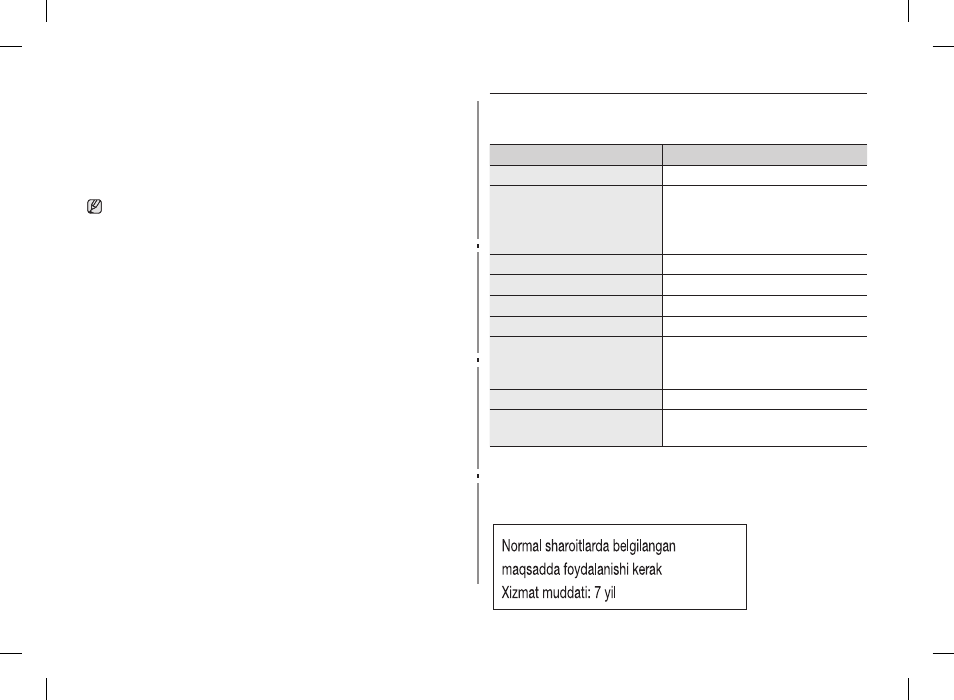 Normal sharoitlarda belgilangan maqsadda foydalanishi kerak
Xizmat muddati: 7 yil